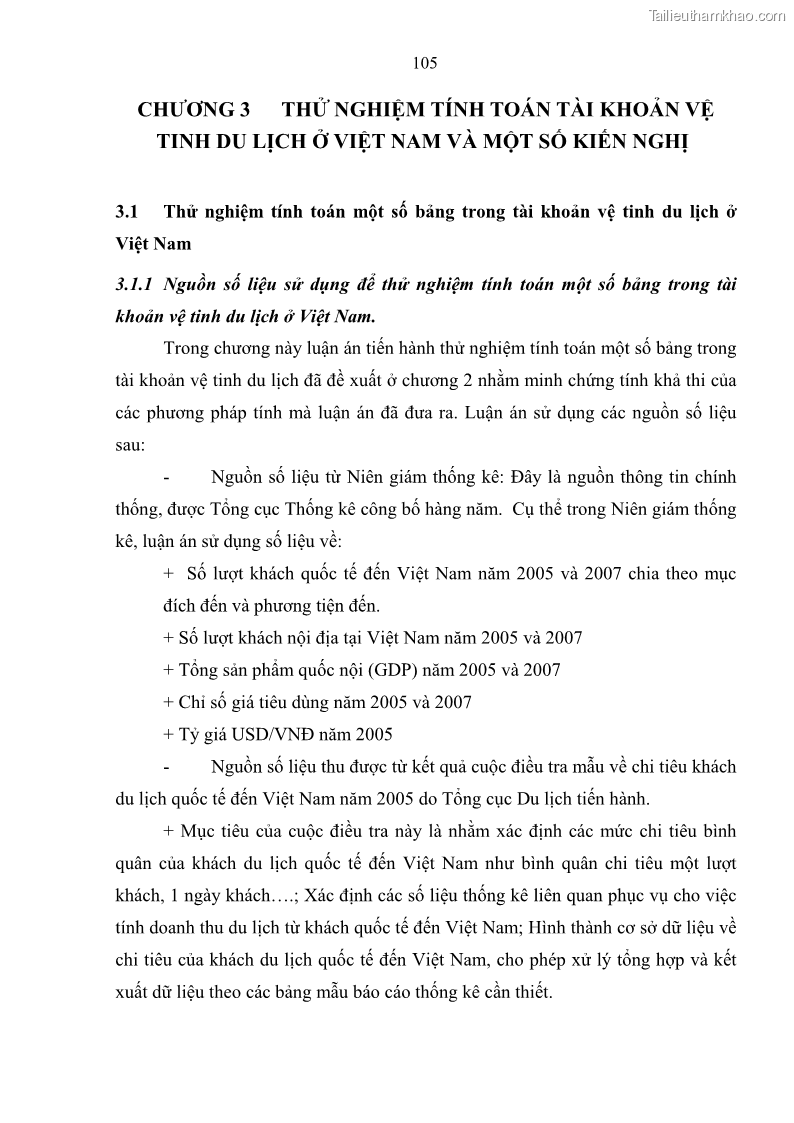 Tailieuthamkhao.com

105

CHƯƠNG 3 THỬ NGHIỆM TÍNH TOÁN TÀI KHOẢN VỆ TINH DU LỊCH Ở VIỆT NAM VÀ MỘT SỐ KIẾN NGHỊ

3.1 Thử nghiệm tính toán một số bảng trong tài khoản vệ tinh du lịch ở Việt Nam

3.1.1 Nguồn số liệu sử dụng để thử nghiệm tính toán một số bảng trong tài khoản vệ tinh du lịch ở Việt Nam.

Trong chương này luận án tiến hành thử nghiệm tính toán một số bảng trong tài khoản vệ tinh du lịch đã đề xuất ở chương 2 nhằm minh chứng tính khả thi của các phương pháp tính mà luận án đã đưa ra. Luận án sử dụng các nguồn số liệu sau:

- Nguồn số liệu từ Niên giám thống kê: Đây là nguồn thông tin chính thống, được Tổng cục Thống kê công bố hàng năm. Cụ thể trong Niên giám thống kê, luận án sử dụng số liệu về:

+ Số lượt khách quốc tế đến Việt Nam năm 2005 và 2007 chia theo mục đích đến và phương tiện đến.

+ Số lượt khách nội địa tại Việt Nam năm 2005 và 2007

+ Tổng sản phẩm quốc nội (GDP) năm 2005 và 2007

+ Chỉ số giá tiêu dùng năm 2005 và 2007

+ Tỷ giá USD/VNĐ năm 2005

- Nguồn số liệu thu được từ kết quả cuộc điều tra mẫu về chi tiêu khách du lịch quốc tế đến Việt Nam năm 2005 do Tổng cục Du lịch tiến hành.

+ Mục tiêu của cuộc điều tra này là nhằm xác định các mức chi tiêu bình quân của khách du lịch quốc tế đến Việt Nam như bình quân chi tiêu một lượt khách, 1 ngày khách….; Xác định các số liệu thống kê liên quan phục vụ cho việc tính doanh thu du lịch từ khách quốc tế đến Việt Nam; Hình thành cơ sở dữ liệu về chi tiêu của khách du lịch quốc tế đến Việt Nam, cho phép xử lý tổng hợp và kết xuất dữ liệu theo các bảng mẫu báo cáo thống kê cần thiết.